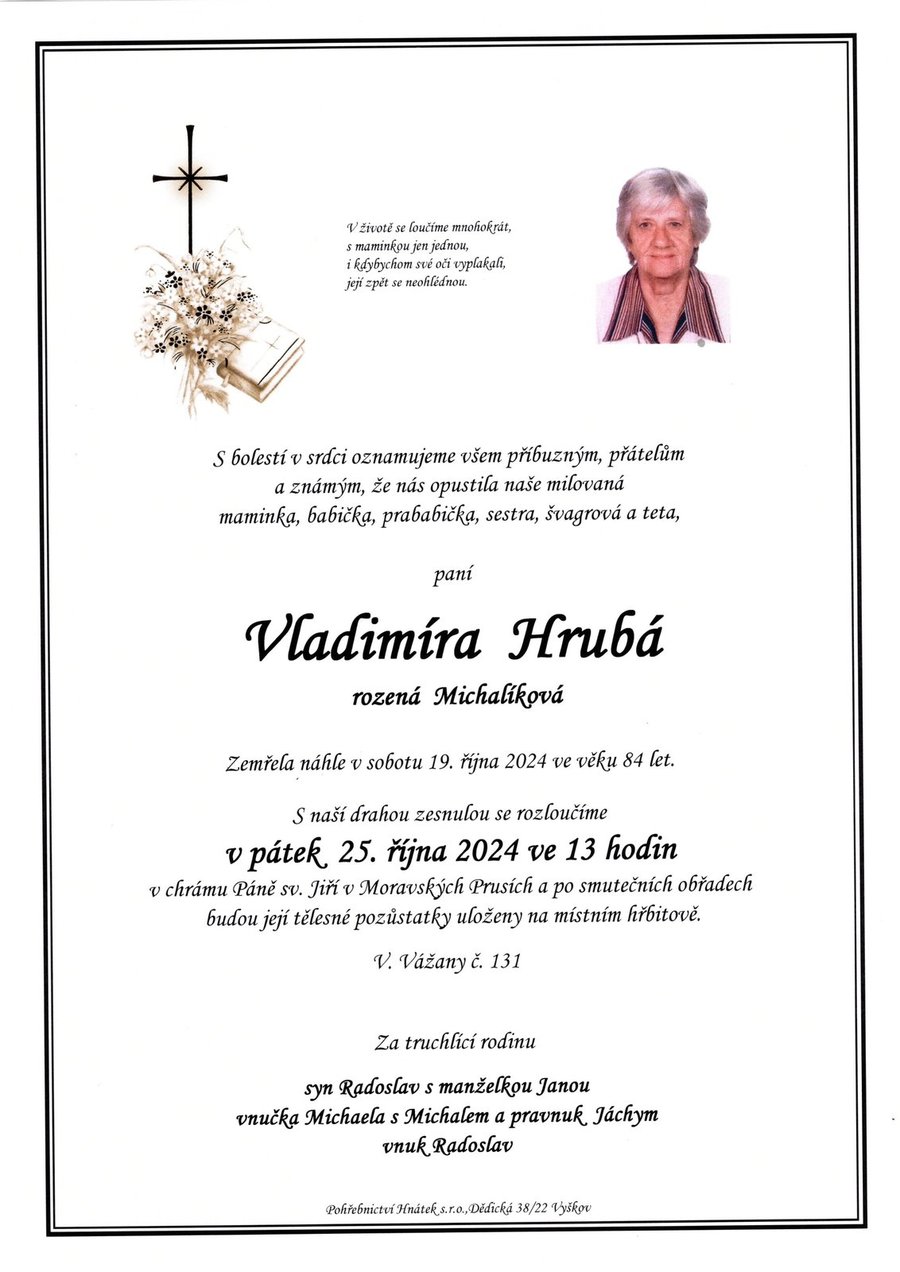 V životě se loučíme mnohokrát,
s maminkou jen jednou,
i kdybychom své oči vyplakali,
její zpět se neohlédnou.

S bolestí v srdci oznamujeme všem příbuzným, přátelům a známým, že nás opustila naše milovaná maminka, babička, prababička, sestra, švagrová a teta,

paní

Vladimíra Hrubá

rozená Michalíková

Zemřela náhle v sobotu 19. října 2024 ve věku 84 let.

S naší drahou zesnulou se rozloučíme

v pátek 25. října 2024 ve 13 hodin

v chrámu Páně sv. Jiří v Moravských Prusích a po smutečních obřadech budou její tělesné pozůstatky uloženy na místním hřbitově.

V. Vážany č. 131

Za truchlící rodinu

syn Radoslav s manželkou Janou
vnučka Michaela s Michalem a pravnuk Jáchym
vnuk Radoslav

Pohřebnictví Hnátek s.r.o.,Dědická 38/22 Vyškov